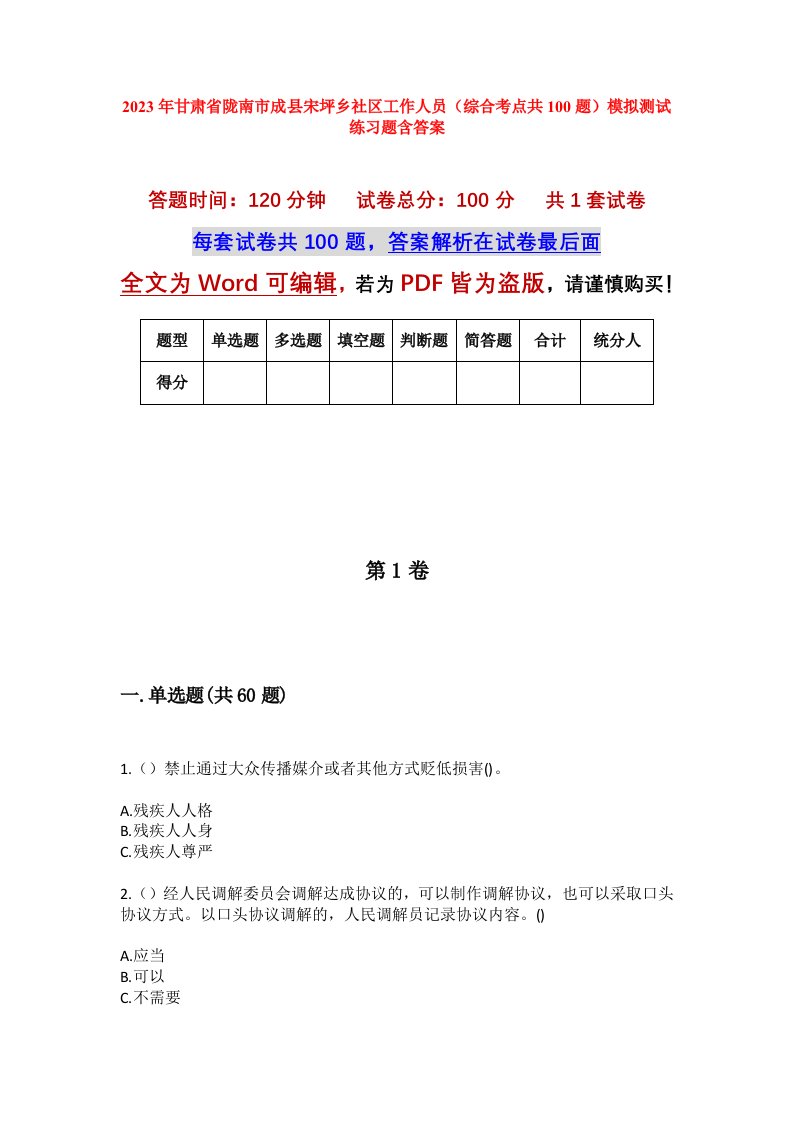 2023年甘肃省陇南市成县宋坪乡社区工作人员（综合考点共100题）模拟测试练习题含答案

答题时间：120分钟　试卷总分：100分　共1套试卷

每套试卷共100题，答案解析在试卷最后面

全文为Word可编辑，若为PDF皆为盗版，请谨慎购买！

| 题型 | 单选题 | 多选题 | 填空题 | 判断题 | 简答题 | 合计 | 统分人 |
|---|---|---|---|---|---|---|---|
| 得分 | | | | | | | |

第1卷

一.单选题(共60题)

1.（）禁止通过大众传播媒介或者其他方式贬低损害()。

A.残疾人人格
B.残疾人人身
C.残疾人尊严

2.（）经人民调解委员会调解达成协议的，可以制作调解协议，也可以采取口头协议方式。以口头协议调解的，人民调解员记录协议内容。()

A.应当
B.可以
C.不需要